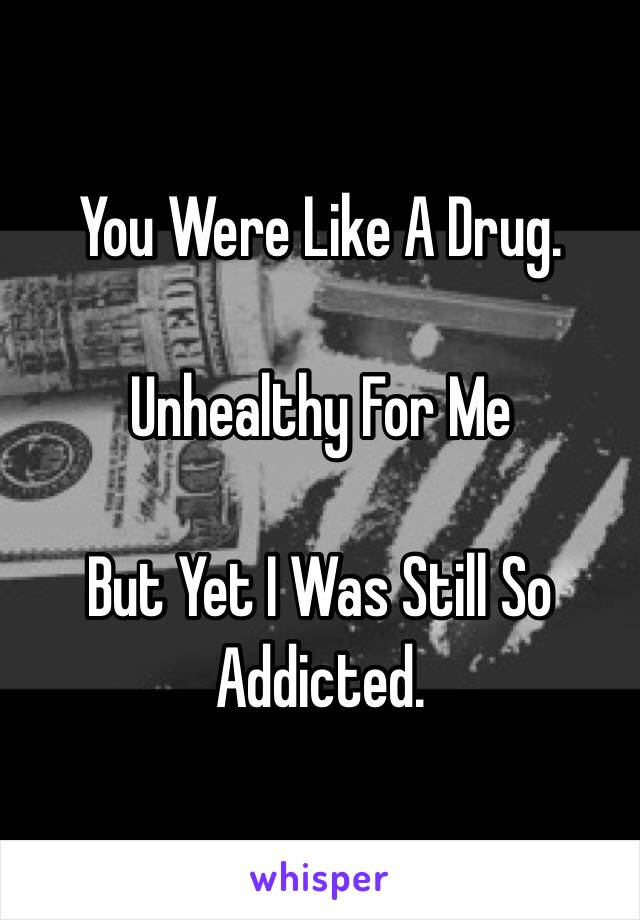 You Were Like A Drug.

Unhealthy For Me

But Yet I Was Still So Addicted.

whisper